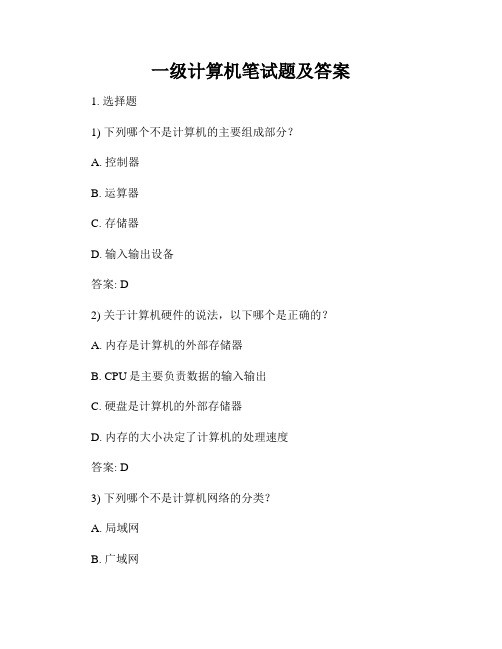 一级计算机笔试题及答案

1. 选择题

1) 下列哪个不是计算机的主要组成部分？

A. 控制器

B. 运算器

C. 存储器

D. 输入输出设备

答案: D

2) 关于计算机硬件的说法，以下哪个是正确的？

A. 内存是计算机的外部存储器

B. CPU 是主要负责数据的输入输出

C. 硬盘是计算机的外部存储器

D. 内存的大小决定了计算机的处理速度

答案: D

3) 下列哪个不是计算机网络的分类？

A. 局域网

B. 广域网